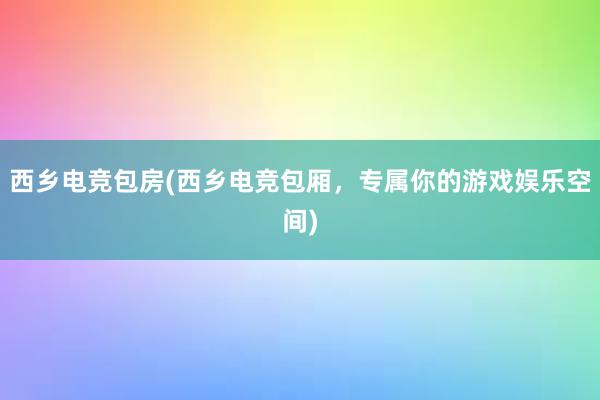 西乡电竞包房(西乡电竞包厢，专属你的游戏娱乐空间)